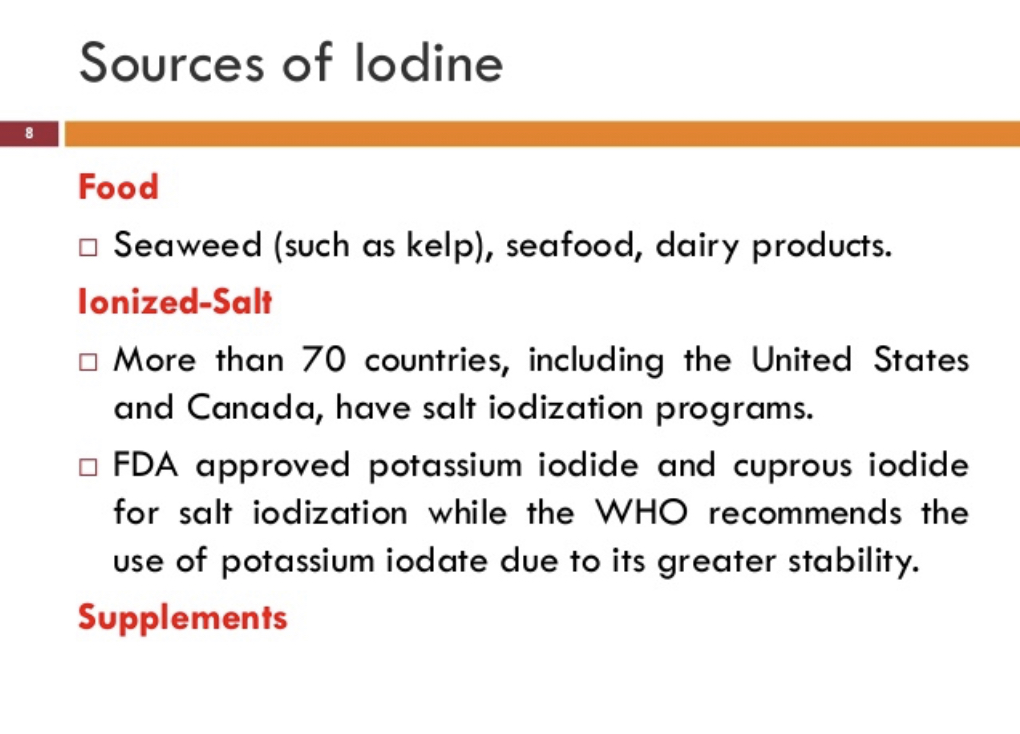 Sources of Iodine

8

Food

□ Seaweed (such as kelp), seafood, dairy products.

Ionized-Salt

□ More than 70 countries, including the United States and Canada, have salt iodization programs.

□ FDA approved potassium iodide and cuprous iodide for salt iodization while the WHO recommends the use of potassium iodate due to its greater stability.

Supplements